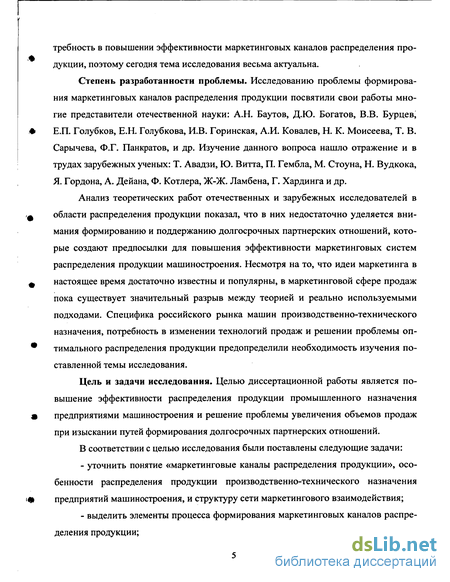 требность в повышении эффективности маркетинговых каналов распределения продукции, поэтому сегодня тема исследования весьма актуальна.

Степень разработанности проблемы. Исследованию проблемы формирования маркетинговых каналов распределения продукции посвятили свои работы многие представители отечественной науки: А.Н. Баутов, Д.Ю. Богатов, В.В. Бурцев, Е.П. Голубков, Е.Н. Голубкова, И.В. Горинская, А.И. Ковалев, Н. К. Моисеева, Т. В. Сарычева, Ф.Г. Панкратов, и др. Изучение данного вопроса нашло отражение и в трудах зарубежных ученых: Т. Авадзи, Ю. Витта, П. Гембла, М. Стоуна, Н. Вудкока, Я. Гордона, А. Дейана, Ф. Котлера, Ж-Ж. Ламбена, Г. Хардинга и др.

Анализ теоретических работ отечественных и зарубежных исследователей в области распределения продукции показал, что в них недостаточно уделяется внимания формированию и поддержанию долгосрочных партнерских отношений, которые создают предпосылки для повышения эффективности маркетинговых систем распределения продукции машиностроения. Несмотря на то, что идеи маркетинга в настоящее время достаточно известны и популярны, в маркетинговой сфере продаж пока существует значительный разрыв между теорией и реально используемыми подходами. Специфика российского рынка машин производственно-технического назначения, потребность в изменении технологий продаж и решении проблемы оптимального распределения продукции предопределили необходимость изучения поставленной темы исследования.

Цель и задачи исследования. Целью диссертационной работы является повышение эффективности распределения продукции промышленного назначения предприятиями машиностроения и решение проблемы увеличения объемов продаж при изыскании путей формирования долгосрочных партнерских отношений.

В соответствии с целью исследования были поставлены следующие задачи:

- уточнить понятие «маркетинговые каналы распределения продукции», особенности распределения продукции производственно-технического назначения предприятий машиностроения, и структуру сети маркетингового взаимодействия;

- выделить элементы процесса формирования маркетинговых каналов распределения продукции;

5

dsLib.net
библиотека диссертаций